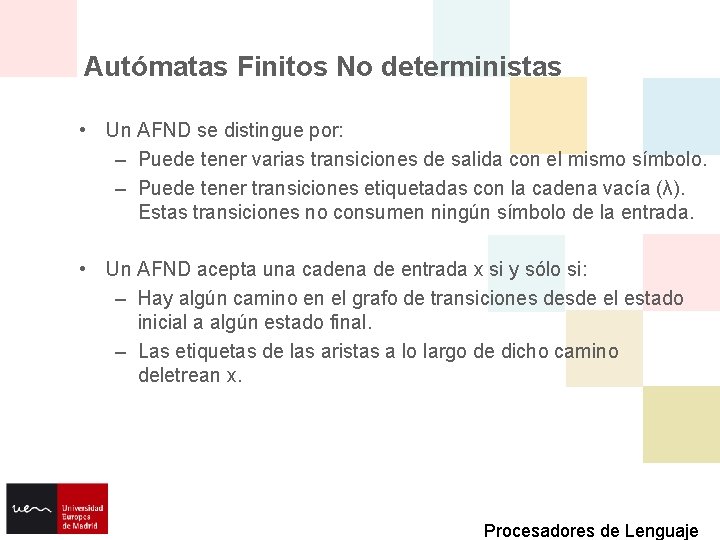 Autómatas Finitos No deterministas

• Un AFND se distingue por:
– Puede tener varias transiciones de salida con el mismo símbolo.
– Puede tener transiciones etiquetadas con la cadena vacía (λ). Estas transiciones no consumen ningún símbolo de la entrada.

• Un AFND acepta una cadena de entrada x si y sólo si:
– Hay algún camino en el grafo de transiciones desde el estado inicial a algún estado final.
– Las etiquetas de las aristas a lo largo de dicho camino deletrean x.

uem Universidad Europea de Madrid

Procesadores de Lenguaje